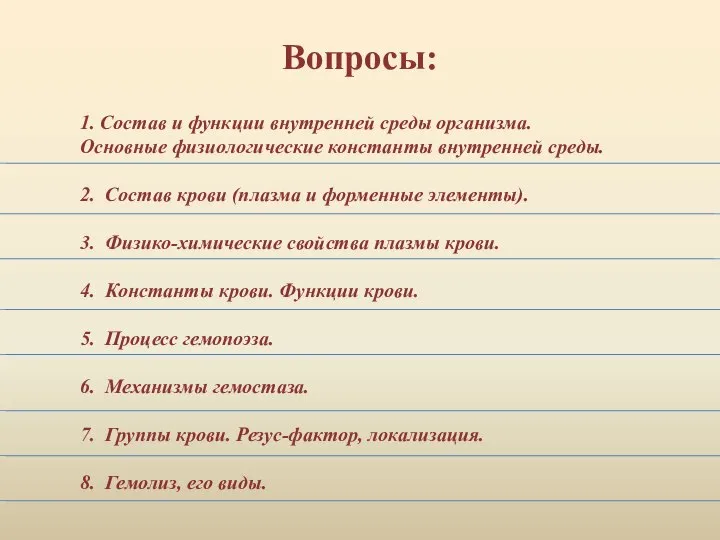 Вопросы:

1. Состав и функции внутренней среды организма. Основные физиологические константы внутренней среды.

2. Состав крови (плазма и форменные элементы).

3. Физико-химические свойства плазмы крови.

4. Константы крови. Функции крови.

5. Процесс гемопоэза.

6. Механизмы гемостаза.

7. Группы крови. Резус-фактор, локализация.

8. Гемолиз, его виды.